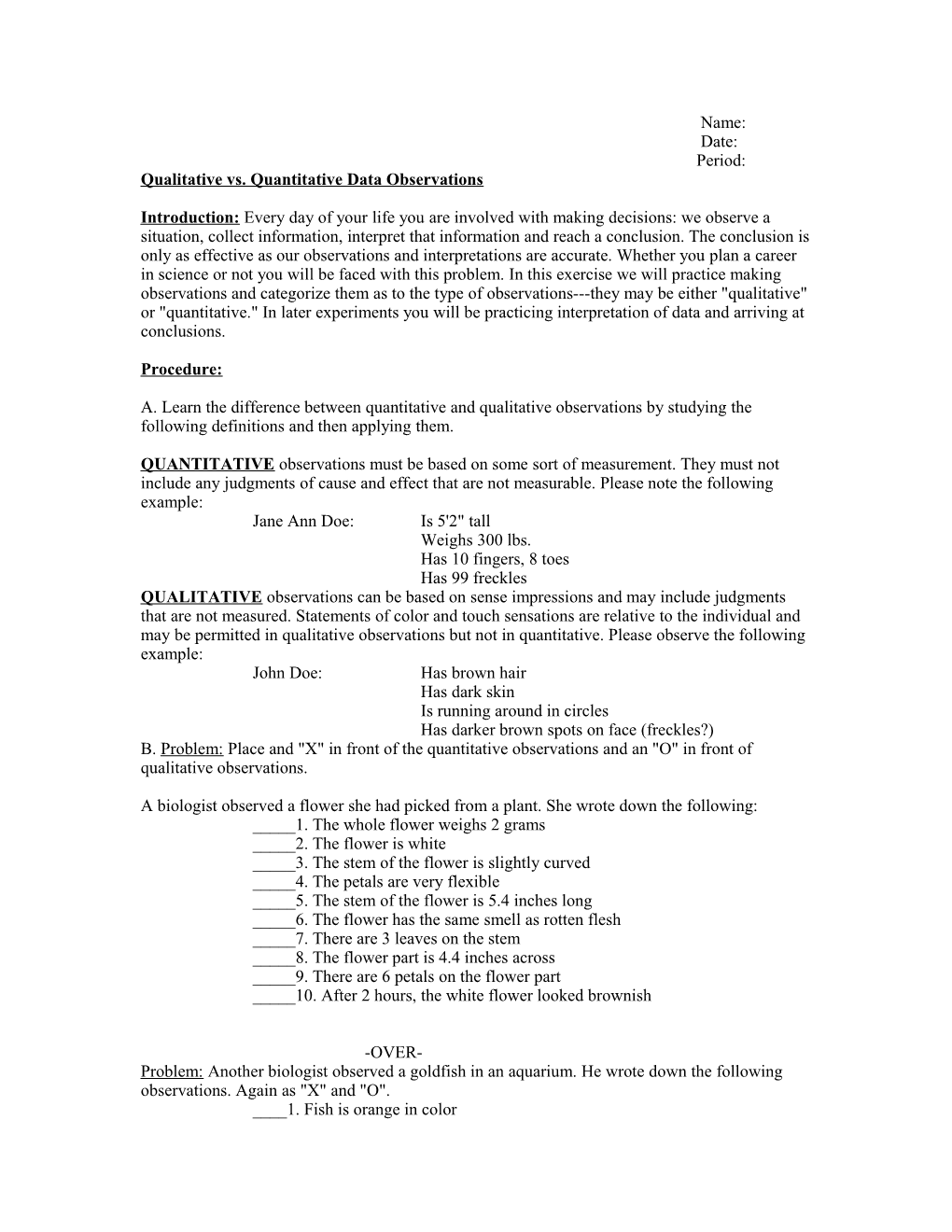 Name:
Date:
Period:

Qualitative vs. Quantitative Data Observations

Introduction: Every day of your life you are involved with making decisions: we observe a situation, collect information, interpret that information and reach a conclusion. The conclusion is only as effective as our observations and interpretations are accurate. Whether you plan a career in science or not you will be faced with this problem. In this exercise we will practice making observations and categorize them as to the type of observations---they may be either "qualitative" or "quantitative." In later experiments you will be practicing interpretation of data and arriving at conclusions.

Procedure:

A. Learn the difference between quantitative and qualitative observations by studying the following definitions and then applying them.

QUANTITATIVE observations must be based on some sort of measurement. They must not include any judgments of cause and effect that are not measurable. Please note the following example:
Jane Ann Doe: Is 5'2" tall
Weighs 300 lbs.
Has 10 fingers, 8 toes
Has 99 freckles
QUALITATIVE observations can be based on sense impressions and may include judgments that are not measured. Statements of color and touch sensations are relative to the individual and may be permitted in qualitative observations but not in quantitative. Please observe the following example:
John Doe: Has brown hair
Has dark skin
Is running around in circles
Has darker brown spots on face (freckles?)
B. Problem: Place and "X" in front of the quantitative observations and an "O" in front of qualitative observations.

A biologist observed a flower she had picked from a plant. She wrote down the following:
_____1. The whole flower weighs 2 grams
_____2. The flower is white
_____3. The stem of the flower is slightly curved
_____4. The petals are very flexible
_____5. The stem of the flower is 5.4 inches long
_____6. The flower has the same smell as rotten flesh
_____7. There are 3 leaves on the stem
_____8. The flower part is 4.4 inches across
_____9. There are 6 petals on the flower part
_____10. After 2 hours, the white flower looked brownish

-OVER-
Problem: Another biologist observed a goldfish in an aquarium. He wrote down the following observations. Again as "X" and "O".
____1. Fish is orange in color